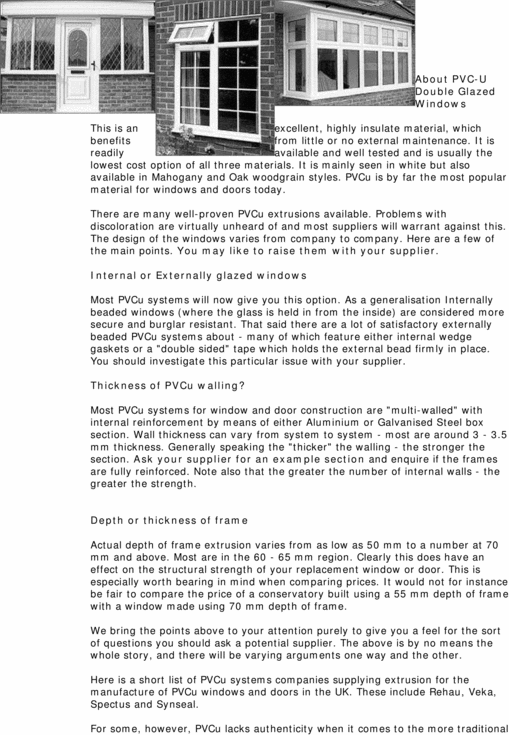 About PVC-U Double Glazed Windows

This is an excellent, highly insulate material, which benefits from little or no external maintenance. It is readily available and well tested and is usually the lowest cost option of all three materials. It is mainly seen in white but also available in Mahogany and Oak woodgrain styles. PVCu is by far the most popular material for windows and doors today.

There are many well-proven PVCu extrusions available. Problems with discoloration are virtually unheard of and most suppliers will warrant against this. The design of the windows varies from company to company. Here are a few of the main points. You may like to raise them with your supplier.

Internal or Externally glazed windows

Most PVCu systems will now give you this option. As a generalisation Internally beaded windows (where the glass is held in from the inside) are considered more secure and burglar resistant. That said there are a lot of satisfactory externally beaded PVCu systems about - many of which feature either internal wedge gaskets or a "double sided" tape which holds the external bead firmly in place. You should investigate this particular issue with your supplier.

Thickness of PVCu walling?

Most PVCu systems for window and door construction are "multi-walled" with internal reinforcement by means of either Aluminium or Galvanised Steel box section. Wall thickness can vary from system to system - most are around 3 - 3.5 mm thickness. Generally speaking the "thicker" the walling - the stronger the section. Ask your supplier for an example section and enquire if the frames are fully reinforced. Note also that the greater the number of internal walls - the greater the strength.

Depth or thickness of frame

Actual depth of frame extrusion varies from as low as 50 mm to a number at 70 mm and above. Most are in the 60 - 65 mm region. Clearly this does have an effect on the structural strength of your replacement window or door. This is especially worth bearing in mind when comparing prices. It would not for instance be fair to compare the price of a conservatory built using a 55 mm depth of frame with a window made using 70 mm depth of frame.

We bring the points above to your attention purely to give you a feel for the sort of questions you should ask a potential supplier. The above is by no means the whole story, and there will be varying arguments one way and the other.

Here is a short list of PVCu systems companies supplying extrusion for the manufacture of PVCu windows and doors in the UK. These include Rehau, Veka, Spectus and Synseal.

For some, however, PVCu lacks authenticity when it comes to the more traditional